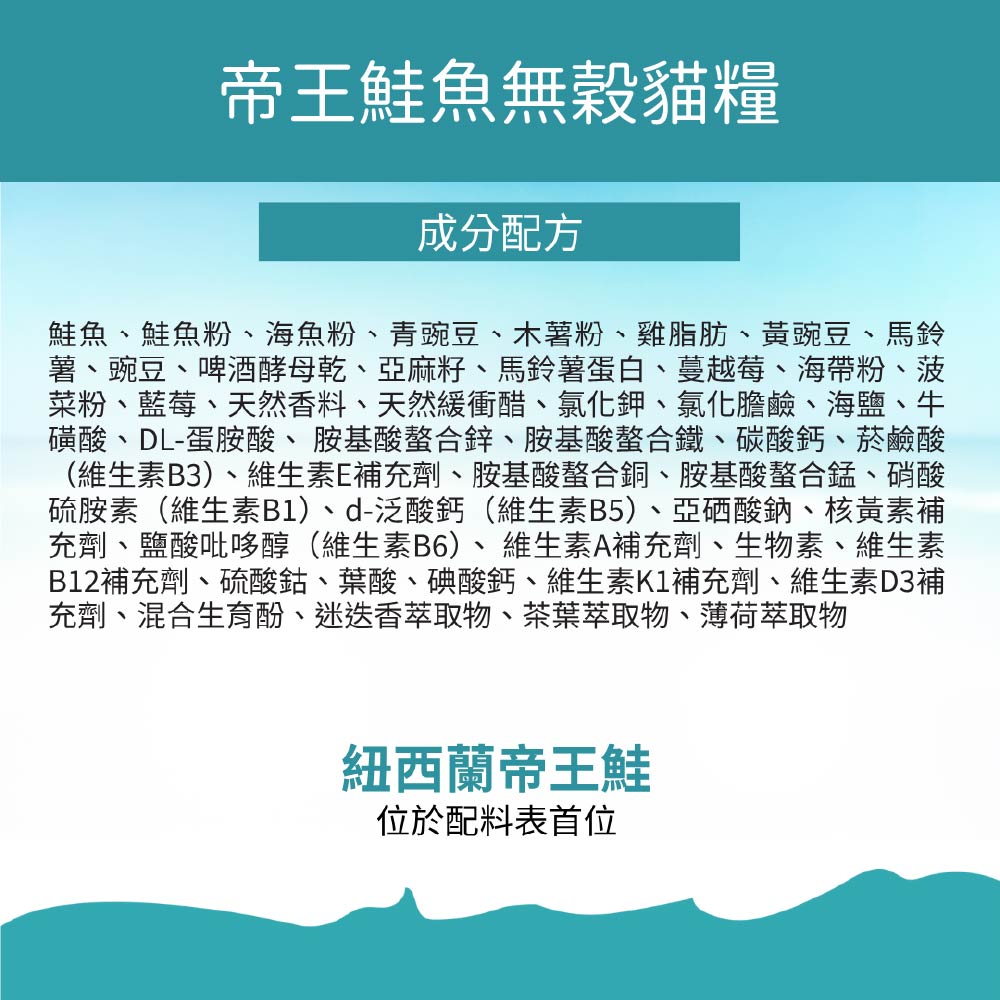 帝王鮭魚無穀貓糧

成分配方

鮭魚、鮭魚粉、海魚粉、青豌豆、木薯粉、雞脂肪、黃豌豆、馬鈴薯、豌豆、啤酒酵母乾、亞麻籽、馬鈴薯蛋白、蔓越莓、海帶粉、菠菜粉、藍莓、天然香料、天然緩衝醋、氯化鉀、氯化膽鹼、海鹽、牛磺酸、DL-蛋胺酸、胺基酸螯合鋅、胺基酸螯合鐵、碳酸鈣、菸鹼酸（維生素B3）、維生素E補充劑、胺基酸螯合銅、胺基酸螯合錳、硝酸硫胺素（維生素B1）、d-泛酸鈣（維生素B5）、亞硒酸鈉、核黃素補充劑、鹽酸吡哆醇（維生素B6）、維生素A補充劑、生物素、維生素B12補充劑、硫酸鈷、葉酸、碘酸鈣、維生素K1補充劑、維生素D3補充劑、混合生育酚、迷迭香萃取物、茶葉萃取物、薄荷萃取物

紐西蘭帝王鮭
位於配料表首位